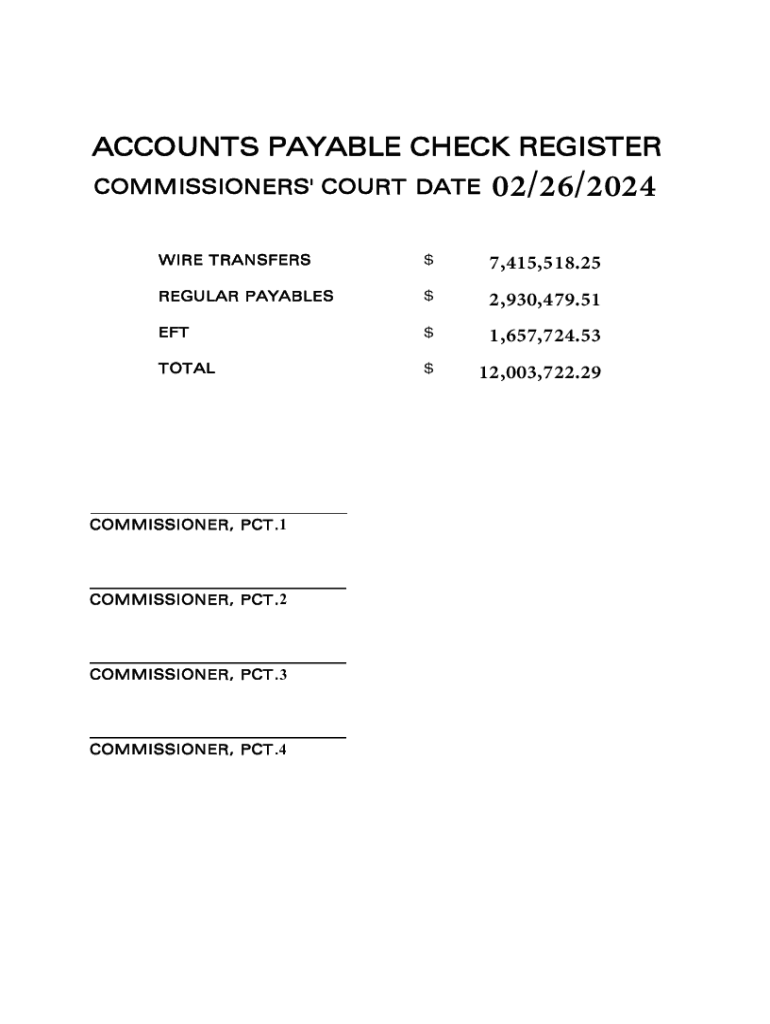 ACCOUNTS PAYABLE CHECK REGISTER
COMMISSIONERS' COURT DATE 02/26/2024

| | | |
|---|---|---|
| WIRE TRANSFERS | $ | 7,415,518.25 |
| REGULAR PAYABLES | $ | 2,930,479.51 |
| EFT | $ | 1,657,724.53 |
| TOTAL | $ | 12,003,722.29 |

COMMISSIONER, PCT.1

COMMISSIONER, PCT.2

COMMISSIONER, PCT.3

COMMISSIONER, PCT.4